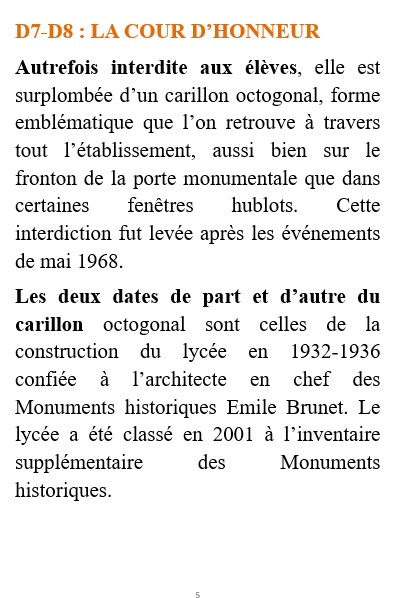 D7-D8 : LA COUR D’HONNEUR

Autrefois interdite aux élèves, elle est surplombée d’un carillon octogonal, forme emblématique que l’on retrouve à travers tout l’établissement, aussi bien sur le fronton de la porte monumentale que dans certaines fenêtres hublots. Cette interdiction fut levée après les événements de mai 1968.

Les deux dates de part et d’autre du carillon octogonal sont celles de la construction du lycée en 1932-1936 confiée à l’architecte en chef des Monuments historiques Emile Brunet. Le lycée a été classé en 2001 à l’inventaire supplémentaire des Monuments historiques.

5